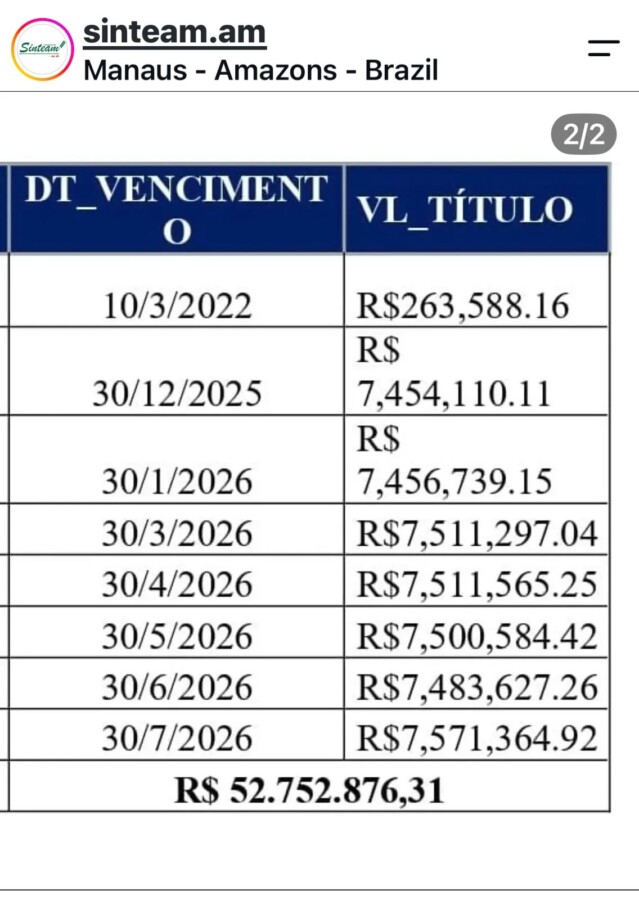 Sinteam

sinteam.am
Manaus - Amazons - Brazil

2/2

| DT_VENCIMENTO | VL_TÍTULO |
|---|---|
| 10/3/2022 | R$263,588.16 |
| 30/12/2025 | R$ 7,454,110.11 |
| 30/1/2026 | R$ 7,456,739.15 |
| 30/3/2026 | R$7,511,297.04 |
| 30/4/2026 | R$7,511,565.25 |
| 30/5/2026 | R$7,500,584.42 |
| 30/6/2026 | R$7,483,627.26 |
| 30/7/2026 | R$7,571,364.92 |
| R$ 52.752.876,31 | |